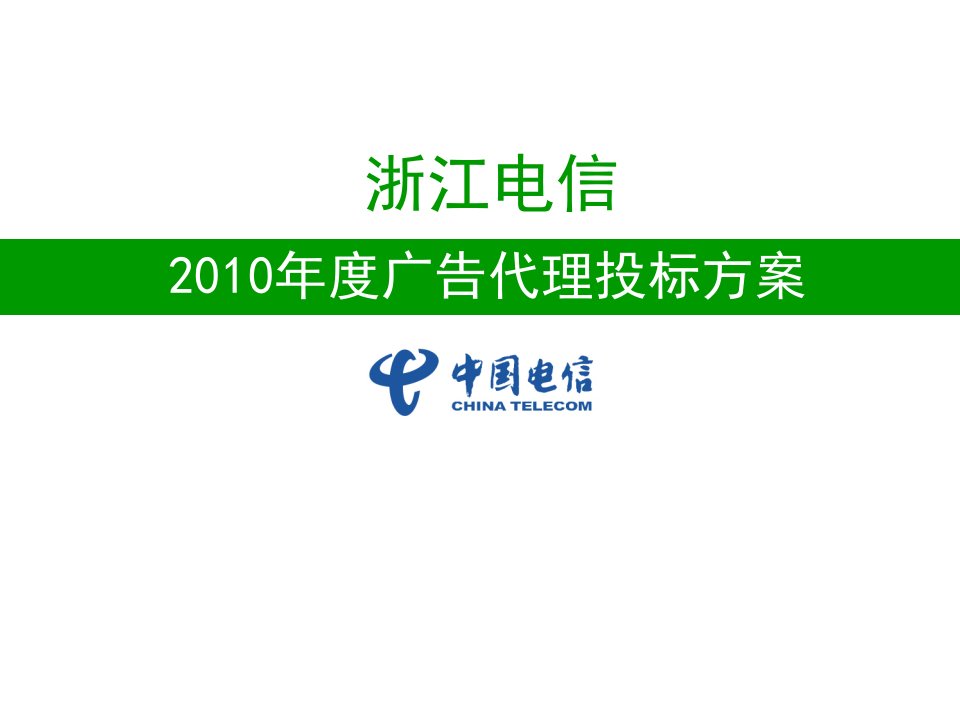 浙江电信

2010年度广告代理投标方案

中国电信
CHINA TELECOM